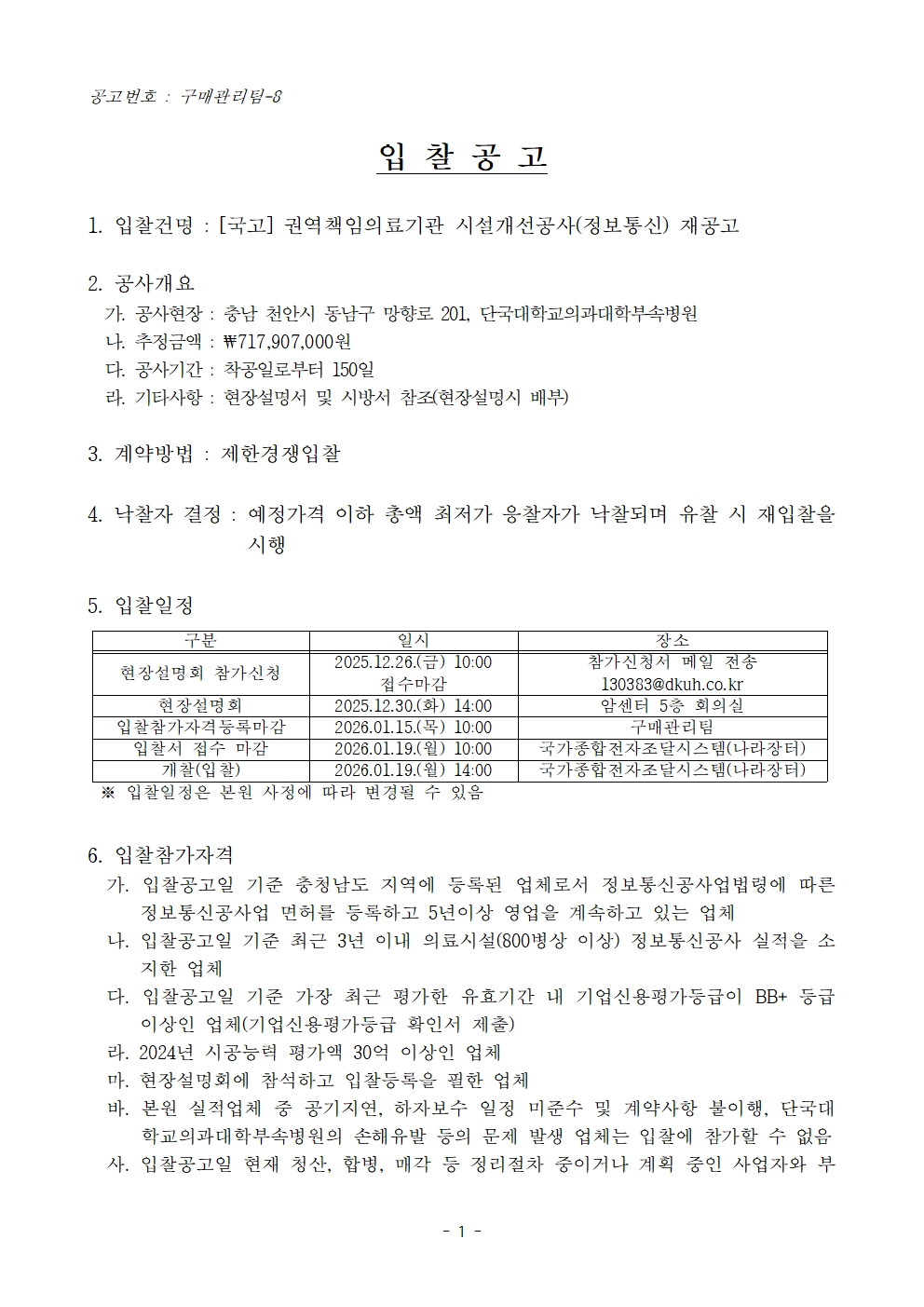 공고번호 : 구매관리팀-8

입 찰 공 고

1. 입찰건명 : [국고] 권역책임의료기관 시설개선공사(정보통신) 재공고

2. 공사개요
가. 공사현장 : 충남 천안시 동남구 망향로 201, 단국대학교의과대학부속병원
나. 추정금액 : ₩717,907,000원
다. 공사기간 : 착공일로부터 150일
라. 기타사항 : 현장설명서 및 시방서 참조(현장설명시 배부)

3. 계약방법 : 제한경쟁입찰

4. 낙찰자 결정 : 예정가격 이하 총액 최저가 응찰자가 낙찰되며 유찰 시 재입찰을 시행

5. 입찰일정

| 구분 | 일시 | 장소 |
|---|---|---|
| 현장설명회 참가신청 | 2025.12.26.(금) 10:00 접수마감 | 참가신청서 메일 전송 130383@dkuh.co.kr |
| 현장설명회 | 2025.12.30.(화) 14:00 | 암센터 5층 회의실 |
| 입찰참가자격등록마감 | 2026.01.15.(목) 10:00 | 구매관리팀 |
| 입찰서 접수 마감 | 2026.01.19.(월) 10:00 | 국가종합전자조달시스템(나라장터) |
| 개찰(입찰) | 2026.01.19.(월) 14:00 | 국가종합전자조달시스템(나라장터) |

※ 입찰일정은 본원 사정에 따라 변경될 수 있음

6. 입찰참가자격
가. 입찰공고일 기준 충청남도 지역에 등록된 업체로서 정보통신공사업법령에 따른 정보통신공사업 면허를 등록하고 5년이상 영업을 계속하고 있는 업체
나. 입찰공고일 기준 최근 3년 이내 의료시설(800병상 이상) 정보통신공사 실적을 소지한 업체
다. 입찰공고일 기준 가장 최근 평가한 유효기간 내 기업신용평가등급이 BB+ 등급 이상인 업체(기업신용평가등급 확인서 제출)
라. 2024년 시공능력 평가액 30억 이상인 업체
마. 현장설명회에 참석하고 입찰등록을 필한 업체
바. 본원 실적업체 중 공기지연, 하자보수 일정 미준수 및 계약사항 불이행, 단국대학교의과대학부속병원의 손해유발 등의 문제 발생 업체는 입찰에 참가할 수 없음
사. 입찰공고일 현재 청산, 합병, 매각 등 정리절차 중이거나 계획 중인 사업자와 부

- 1 -